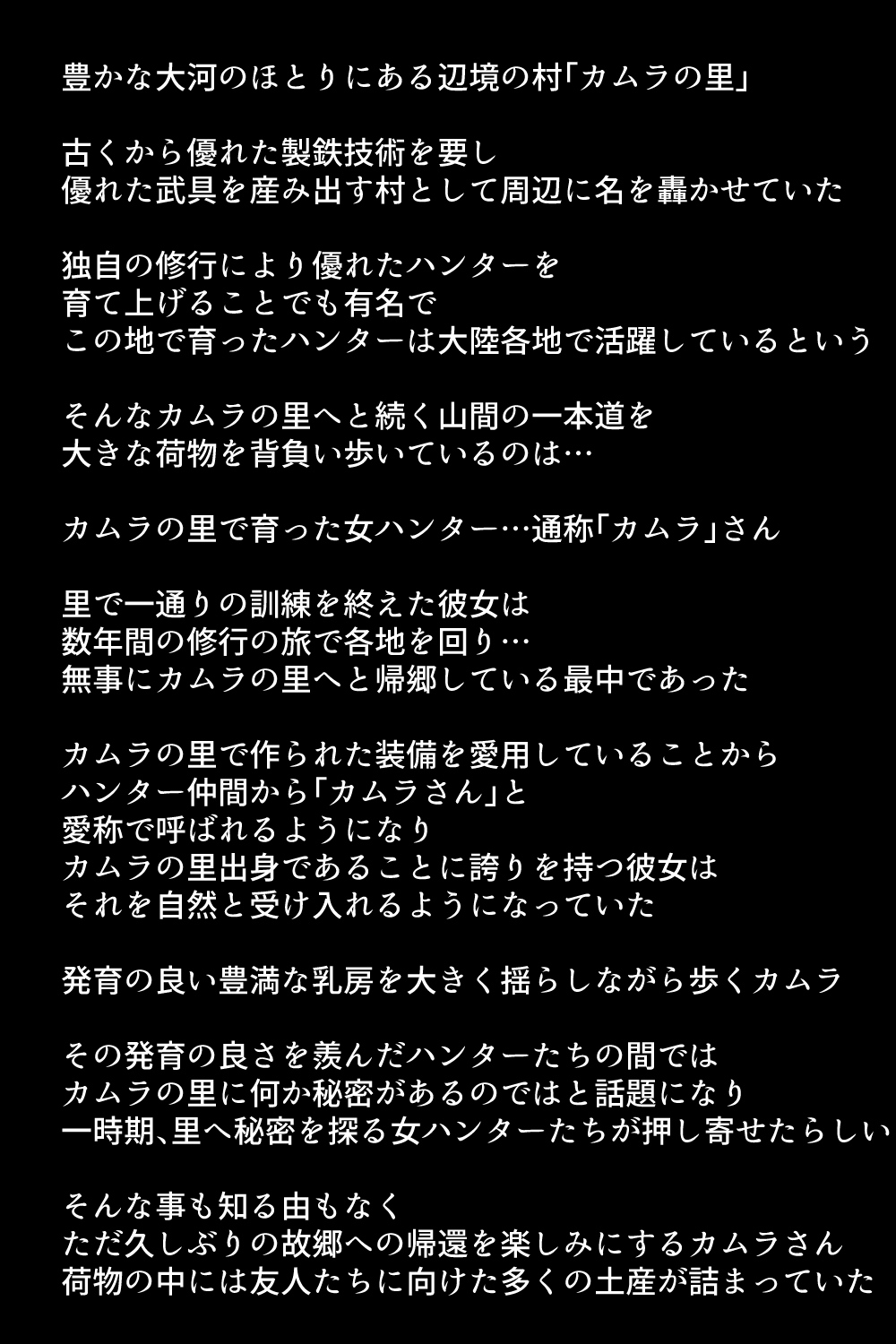 豊かな大河のほとりにある辺境の村「カムラの里」

古くから優れた製鉄技術を要し
優れた武具を産み出す村として周辺に名を轟かせていた

独自の修行により優れたハンターを
育て上げることでも有名で
この地で育ったハンターは大陸各地で活躍しているという

そんなカムラの里へと続く山間の一本道を
大きな荷物を背負い歩いているのは…

カムラの里で育った女ハンター…通称「カムラ」さん

里で一通りの訓練を終えた彼女は
数年間の修行の旅で各地を回り…
無事にカムラの里へと帰郷している最中であった

カムラの里で作られた装備を愛用していることから
ハンター仲間から「カムラさん」と
愛称で呼ばれるようになり
カムラの里出身であることに誇りを持つ彼女は
それを自然と受け入れるようになっていた

発育の良い豊満な乳房を大きく揺らしながら歩くカムラ

その発育の良さを羨んだハンターたちの間では
カムラの里に何か秘密があるのではと話題になり
一時期、里へ秘密を探る女ハンターたちが押し寄せたらしい

そんな事も知る由もなく
ただ久しぶりの故郷への帰還を楽しみにするカムラさん
荷物の中には友人たちに向けた多くの土産が詰まっていた